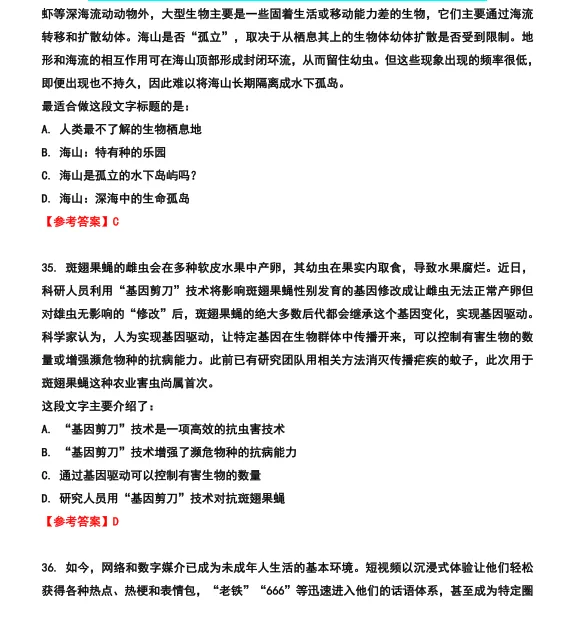 虾等深海流动动物外，大型生物主要是一些固着生活或移动能力差的生物，它们主要通过海流转移和扩散幼体。海山是否“孤立”，取决于从栖息其上的生物体幼体扩散是否受到限制。地形和海流的相互作用可在海山顶部形成封闭环流，从而留住幼虫。但这些现象出现的频率很低，即便出现也不持久，因此难以将海山长期隔离成水下孤岛。

最适合做这段文字标题的是：

A. 人类最不了解的生物栖息地

B. 海山：特有种的乐园

C. 海山是孤立的水下岛屿吗？

D. 海山：深海中的生命孤岛

【参考答案】C

35. 斑翅果蝇的雌虫会在多种软皮水果中产卵，其幼虫在果实内取食，导致水果腐烂。近日，科研人员利用“基因剪刀”技术将影响斑翅果蝇性别发育的基因修改成让雌虫无法正常产卵但对雄虫无影响的“修改”后，斑翅果蝇的绝大多数后代都会继承这个基因变化，实现基因驱动。科学家认为，人为实现基因驱动，让特定基因在生物群体中传播开来，可以控制有害生物的数量或增强濒危物种的抗病能力。此前已有研究团队用相关方法消灭传播疟疾的蚊子，此次用于斑翅果蝇这种农业害虫尚属首次。

这段文字主要介绍了：

A. “基因剪刀”技术是一项高效的抗虫害技术

B. “基因剪刀”技术增强了濒危物种的抗病能力

C. 通过基因驱动可以控制有害生物的数量

D. 研究人员用“基因剪刀”技术对抗斑翅果蝇

【参考答案】D

36. 如今，网络和数字媒介已成为未成年人生活的基本环境。短视频以沉浸式体验让他们轻松获得各种热点、热梗和表情包，“老铁”“666”等迅速进入他们的话语体系，甚至成为特定圈